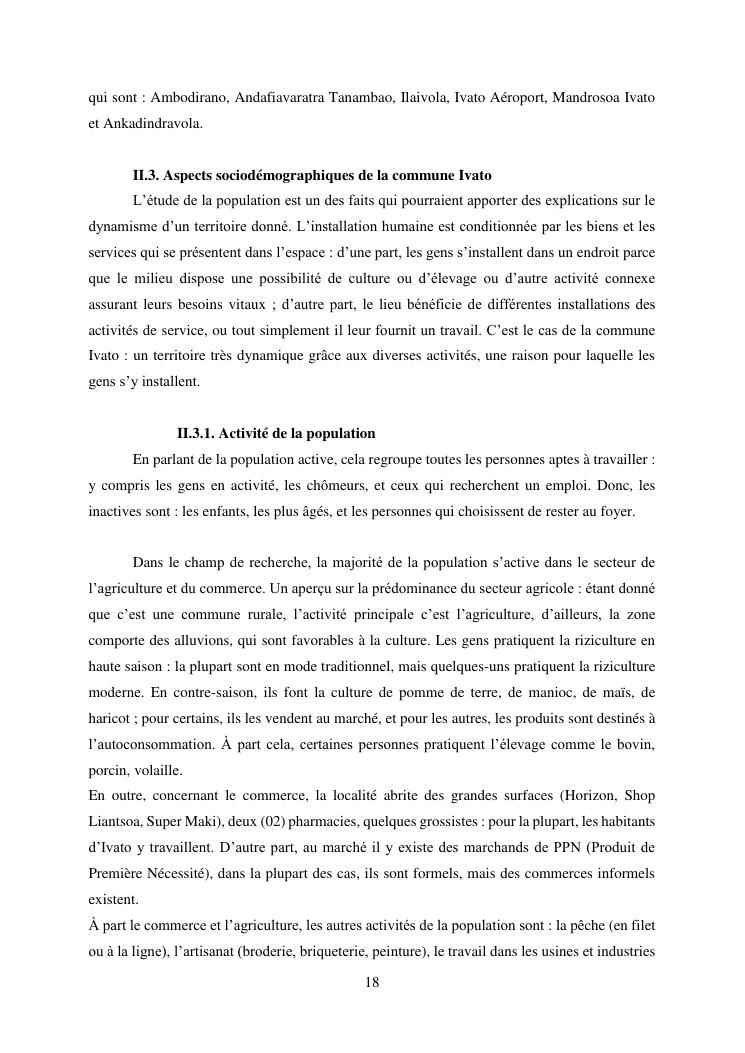 qui sont : Ambodirano, Andafiavaratra Tanambao, Ilaivola, Ivato Aéroport, Mandrosoa Ivato et Ankadindravola.

II.3. Aspects sociodémographiques de la commune Ivato

L'étude de la population est un des faits qui pourraient apporter des explications sur le dynamisme d'un territoire donné. L'installation humaine est conditionnée par les biens et les services qui se présentent dans l'espace : d'une part, les gens s'installent dans un endroit parce que le milieu dispose une possibilité de culture ou d'élevage ou d'autre activité connexe assurant leurs besoins vitaux ; d'autre part, le lieu bénéficie de différentes installations des activités de service, ou tout simplement il leur fournit un travail. C'est le cas de la commune Ivato : un territoire très dynamique grâce aux diverses activités, une raison pour laquelle les gens s'y installent.

II.3.1. Activité de la population

En parlant de la population active, cela regroupe toutes les personnes aptes à travailler : y compris les gens en activité, les chômeurs, et ceux qui recherchent un emploi. Donc, les inactives sont : les enfants, les plus âgés, et les personnes qui choisissent de rester au foyer.

Dans le champ de recherche, la majorité de la population s'active dans le secteur de l'agriculture et du commerce. Un aperçu sur la prédominance du secteur agricole : étant donné que c'est une commune rurale, l'activité principale c'est l'agriculture, d'ailleurs, la zone comporte des alluvions, qui sont favorables à la culture. Les gens pratiquent la riziculture en haute saison : la plupart sont en mode traditionnel, mais quelques-uns pratiquent la riziculture moderne. En contre-saison, ils font la culture de pomme de terre, de manioc, de maïs, de haricot ; pour certains, ils les vendent au marché, et pour les autres, les produits sont destinés à l'autoconsommation. À part cela, certaines personnes pratiquent l'élevage comme le bovin, porcin, volaille.
En outre, concernant le commerce, la localité abrite des grandes surfaces (Horizon, Shop Liantsoa, Super Maki), deux (02) pharmacies, quelques grossistes : pour la plupart, les habitants d'Ivato y travaillent. D'autre part, au marché il y existe des marchands de PPN (Produit de Première Nécessité), dans la plupart des cas, ils sont formels, mais des commerces informels existent.
À part le commerce et l'agriculture, les autres activités de la population sont : la pêche (en filet ou à la ligne), l'artisanat (broderie, briqueterie, peinture), le travail dans les usines et industries

18